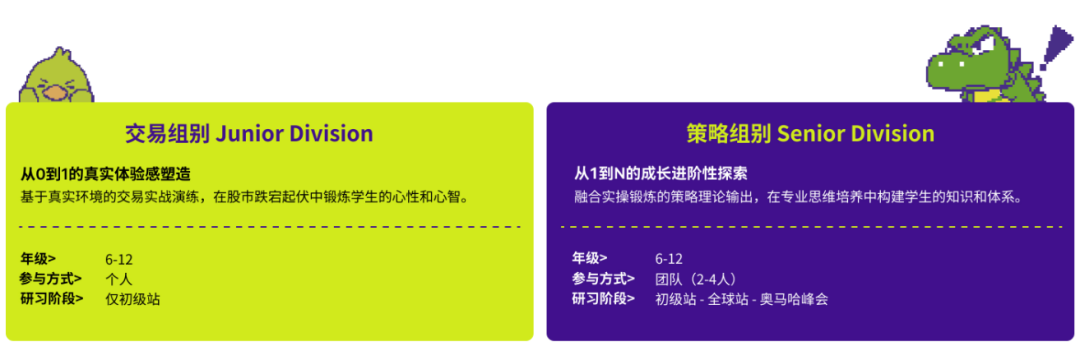 交易组别 Junior Division

从0到1的真实体验感塑造
基于真实环境的交易实战演练，在股市跌宕起伏中锻炼学生的心性和心智。

年级> 6-12
参与方式> 个人
研习阶段> 仅初级站

策略组别 Senior Division

从1到N的成长进阶性探索
融合实操锻炼的策略理论输出，在专业思维培养中构建学生的知识和体系。

年级> 6-12
参与方式> 团队（2-4人）
研习阶段> 初级站 - 全球站 - 奥马哈峰会